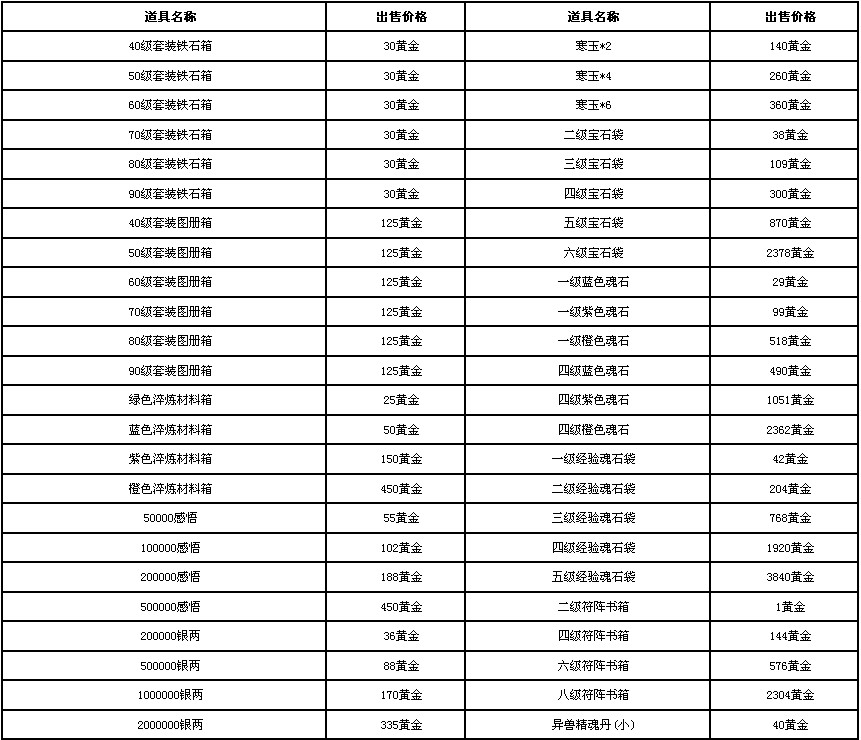 | 道具名称 | 出售价格 | 道具名称 | 出售价格 |
|---|---|---|---|
| 40级套装铁石箱 | 30黄金 | 寒玉*2 | 140黄金 |
| 50级套装铁石箱 | 30黄金 | 寒玉*4 | 260黄金 |
| 60级套装铁石箱 | 30黄金 | 寒玉*6 | 360黄金 |
| 70级套装铁石箱 | 30黄金 | 二级宝石袋 | 38黄金 |
| 80级套装铁石箱 | 30黄金 | 三级宝石袋 | 109黄金 |
| 90级套装铁石箱 | 30黄金 | 四级宝石袋 | 300黄金 |
| 40级套装图册箱 | 125黄金 | 五级宝石袋 | 870黄金 |
| 50级套装图册箱 | 125黄金 | 六级宝石袋 | 2378黄金 |
| 60级套装图册箱 | 125黄金 | 一级蓝色魂石 | 29黄金 |
| 70级套装图册箱 | 125黄金 | 一级紫色魂石 | 99黄金 |
| 80级套装图册箱 | 125黄金 | 一级橙色魂石 | 518黄金 |
| 90级套装图册箱 | 125黄金 | 四级蓝色魂石 | 490黄金 |
| 绿色淬炼材料箱 | 25黄金 | 四级紫色魂石 | 1051黄金 |
| 蓝色淬炼材料箱 | 50黄金 | 四级橙色魂石 | 2362黄金 |
| 紫色淬炼材料箱 | 150黄金 | 一级经验魂石袋 | 42黄金 |
| 橙色淬炼材料箱 | 450黄金 | 二级经验魂石袋 | 204黄金 |
| 50000感悟 | 55黄金 | 三级经验魂石袋 | 768黄金 |
| 100000感悟 | 102黄金 | 四级经验魂石袋 | 1920黄金 |
| 200000感悟 | 188黄金 | 五级经验魂石袋 | 3840黄金 |
| 500000感悟 | 450黄金 | 二级符阵书箱 | 1黄金 |
| 200000银两 | 36黄金 | 四级符阵书箱 | 144黄金 |
| 500000银两 | 88黄金 | 六级符阵书箱 | 576黄金 |
| 1000000银两 | 170黄金 | 八级符阵书箱 | 2304黄金 |
| 2000000银两 | 335黄金 | 异兽精魂丹（小） | 40黄金 |